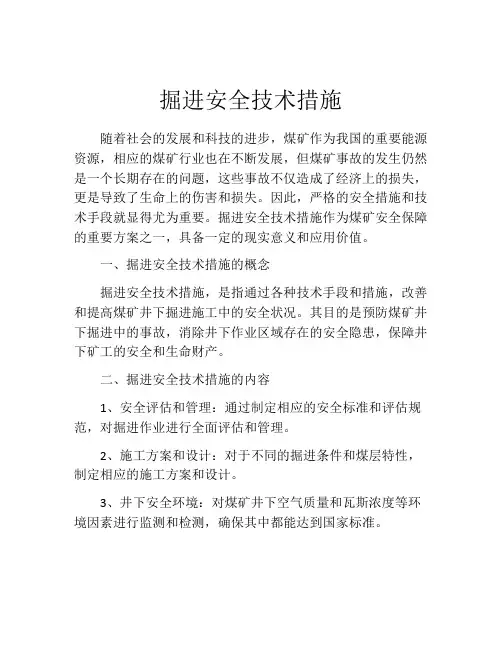 掘进安全技术措施

随着社会的发展和科技的进步，煤矿作为我国的重要能源资源，相应的煤矿行业也在不断发展，但煤矿事故的发生仍然是一个长期存在的问题，这些事故不仅造成了经济上的损失，更是导致了生命上的伤害和损失。因此，严格的安全措施和技术手段就显得尤为重要。掘进安全技术措施作为煤矿安全保障的重要方案之一，具备一定的现实意义和应用价值。

一、掘进安全技术措施的概念

掘进安全技术措施，是指通过各种技术手段和措施，改善和提高煤矿井下掘进施工中的安全状况。其目的是预防煤矿井下掘进中的事故，消除井下作业区域存在的安全隐患，保障井下矿工的安全和生命财产。

二、掘进安全技术措施的内容

1、安全评估和管理：通过制定相应的安全标准和评估规范，对掘进作业进行全面评估和管理。

2、施工方案和设计：对于不同的掘进条件和煤层特性，制定相应的施工方案和设计。

3、井下安全环境：对煤矿井下空气质量和瓦斯浓度等环境因素进行监测和检测，确保其中都能达到国家标准。